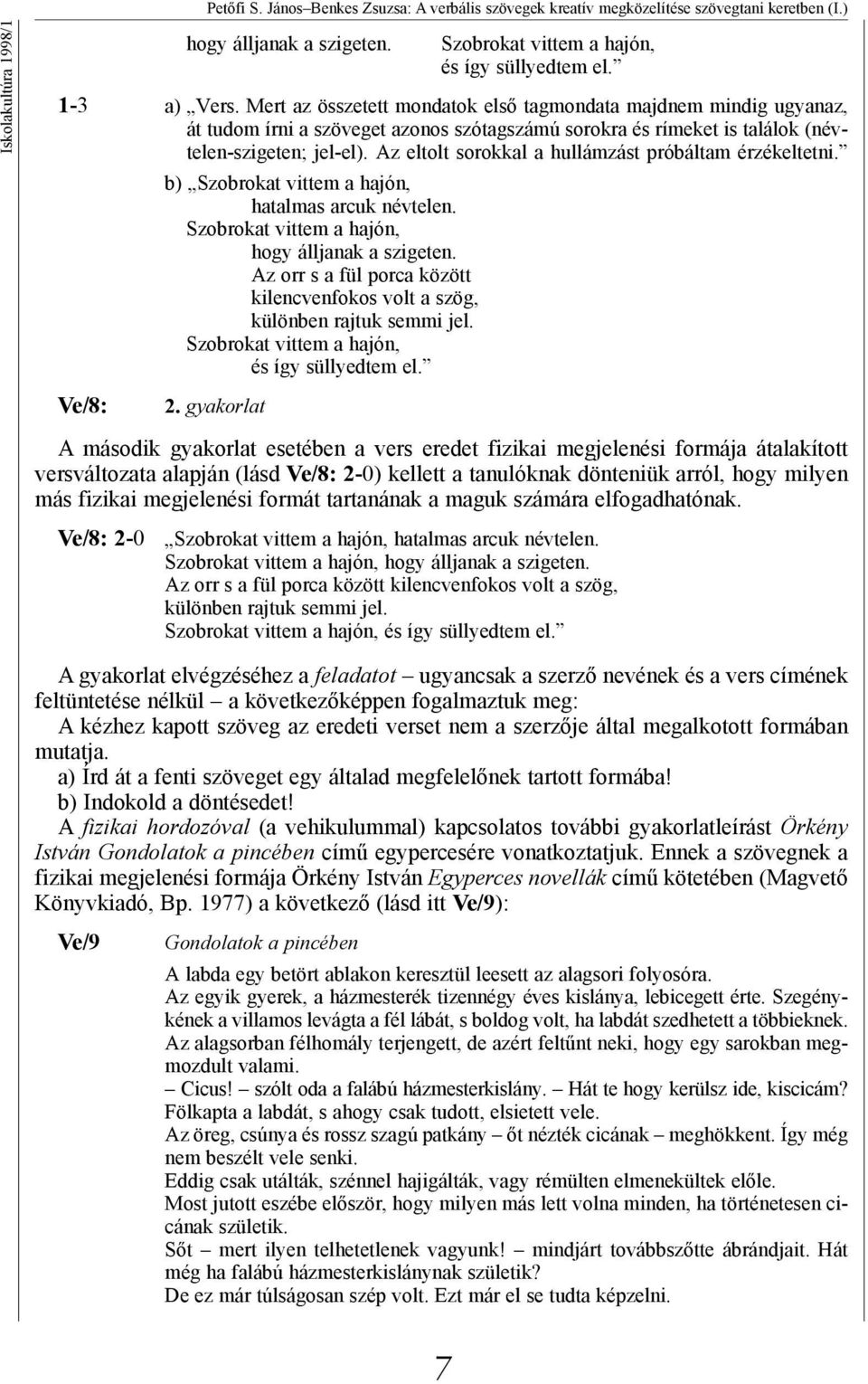 Iskolakultúra 1998/1

Petőfi S. János–Benkes Zsuzsa: A verbális szövegek kreatív megközelítése szövegtani keretben (I.)

hogy álljanak a szigeten. Szobrokat vittem a hajón, és így süllyedtem el.”

1-3 a) „Vers. Mert az összetett mondatok első tagmondata majdnem mindig ugyanaz, át tudom írni a szöveget azonos szótagszámú sorokra és rímeket is találok (névtelen-szigeten; jel-el). Az eltolt sorokkal a hullámzást próbáltam érzékeltetni.”

b) „Szobrokat vittem a hajón,
hatalmas arcuk névtelen.
Szobrokat vittem a hajón,
hogy álljanak a szigeten.
Az orr s a fül porca között
kilencvenfokos volt a szög,
különben rajtuk semmi jel.
Szobrokat vittem a hajón,
és így süllyedtem el.”

Ve/8: 2. gyakorlat

A második gyakorlat esetében a vers eredet fizikai megjelenési formája átalakított versváltozata alapján (lásd Ve/8: 2-0) kellett a tanulóknak dönteniük arról, hogy milyen más fizikai megjelenési formát tartanának a maguk számára elfogadhatónak.

Ve/8: 2-0 „Szobrokat vittem a hajón, hatalmas arcuk névtelen.
Szobrokat vittem a hajón, hogy álljanak a szigeten.
Az orr s a fül porca között kilencvenfokos volt a szög,
különben rajtuk semmi jel.
Szobrokat vittem a hajón, és így süllyedtem el.”

A gyakorlat elvégzéséhez a feladatot – ugyancsak a szerző nevének és a vers címének feltüntetése nélkül – a következőképpen fogalmaztuk meg:
A kézhez kapott szöveg az eredeti verset nem a szerzője által megalkotott formában mutatja.
a) Írd át a fenti szöveget egy általad megfelelőnek tartott formába!
b) Indokold a döntésedet!
A fizikai hordozóval (a vehikulummal) kapcsolatos további gyakorlatleírást Örkény István Gondolatok a pincében című egypercesére vonatkoztatjuk. Ennek a szövegnek a fizikai megjelenési formája Örkény István Egyperces novellák című kötetében (Magvető Könyvkiadó, Bp. 1977) a következő (lásd itt Ve/9):

Ve/9 Gondolatok a pincében

A labda egy betört ablakon keresztül leesett az alagsori folyosóra.
Az egyik gyerek, a házmesterék tizennégy éves kislánya, lebicegett érte. Szegénykének a villamos levágta a fél lábát, s boldog volt, ha labdát szedhetett a többieknek.
Az alagsorban félhomály terjengett, de azért feltűnt neki, hogy egy sarokban megmozdult valami.
– Cicus! – szólt oda a falábú házmesterkislány. – Hát te hogy kerülsz ide, kiscicám?
Fölkapta a labdát, s ahogy csak tudott, elsietett vele.
Az öreg, csúnya és rossz szagú patkány – őt nézték cicának – meghökkent. Így még nem beszélt vele senki.
Eddig csak utálták, szénnel hajigálták, vagy rémülten elmenekültek előle.
Most jutott eszébe először, hogy milyen más lett volna minden, ha történetesen cicának születik.
Sőt – mert ilyen telhetetlenek vagyunk! – mindjárt továbbszőtte ábrándjait. Hát még ha falábú házmesterkislánynak születik?
De ez már túlságosan szép volt. Ezt már el se tudta képzelni.

7